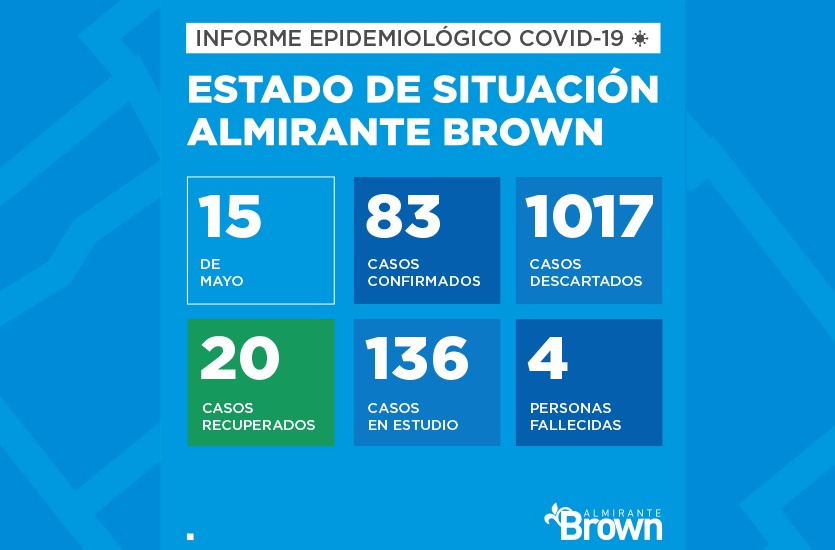 INFORME EPIDEMIOLÓGICO COVID-19

ESTADO DE SITUACIÓN ALMIRANTE BROWN

15
DE MAYO

83
CASOS CONFIRMADOS

1017
CASOS DESCARTADOS

20
CASOS RECUPERADOS

136
CASOS EN ESTUDIO

4
PERSONAS FALLECIDAS

ALMIRANTE Brown